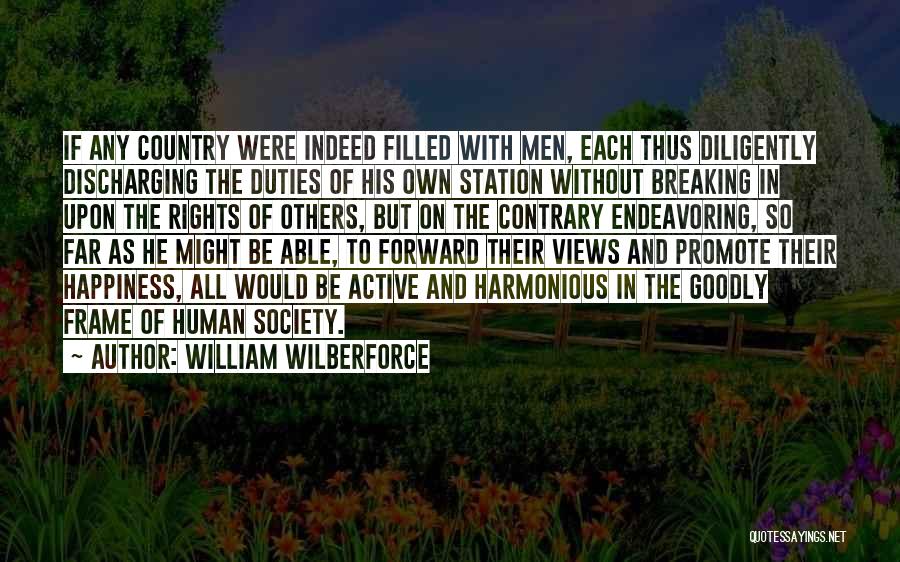 IF ANY COUNTRY WERE INDEED FILLED WITH MEN, EACH THUS DILIGENTLY DISCHARGING THE DUTIES OF HIS OWN STATION WITHOUT BREAKING IN UPON THE RIGHTS OF OTHERS, BUT ON THE CONTRARY ENDEAVORING, SO FAR AS HE MIGHT BE ABLE, TO FORWARD THEIR VIEWS AND PROMOTE THEIR HAPPINESS, ALL WOULD BE ACTIVE AND HARMONIOUS IN THE GOODLY FRAME OF HUMAN SOCIETY.

~ AUTHOR: WILLIAM WILBERFORCE

QUOTESSAYINGS.NET